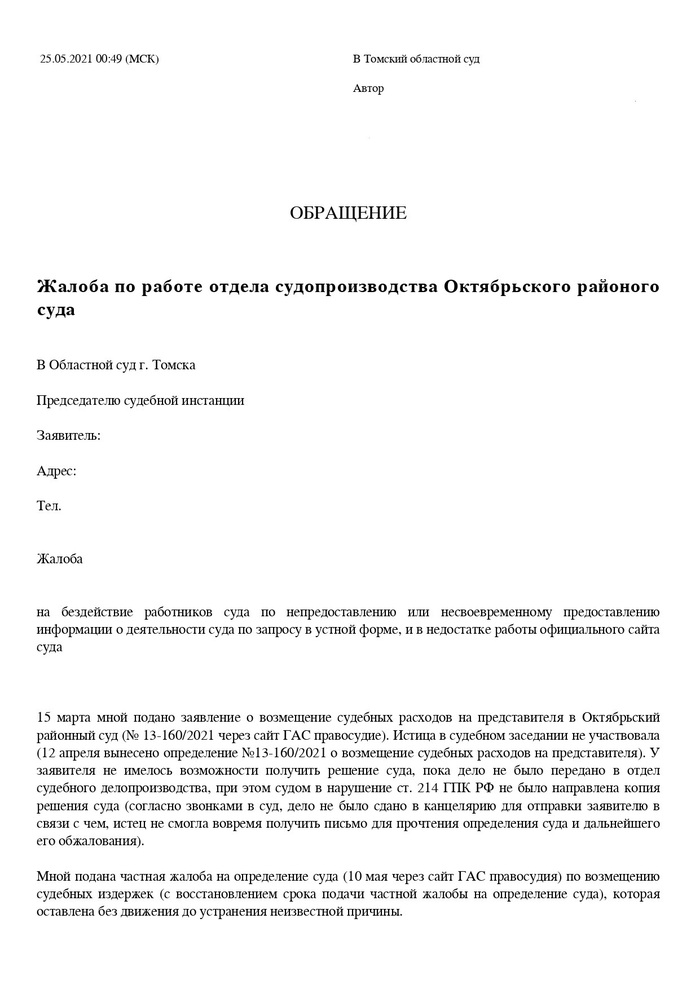 25.05.2021 00:49 (МСК)

В Томский областной суд

Автор

ОБРАЩЕНИЕ

Жалоба по работе отдела судопроизводства Октябрьского районого суда

В Областной суд г. Томска

Председателю судебной инстанции

Заявитель:

Адрес:

Тел.

Жалоба

на бездействие работников суда по непредоставлению или несвоевременному предоставлению информации о деятельности суда по запросу в устной форме, и в недостатке работы официального сайта суда

15 марта мной подано заявление о возмещение судебных расходов на представителя в Октябрьский районный суд (№ 13-160/2021 через сайт ГАС правосудие). Истица в судебном заседании не участвовала (12 апреля вынесено определение №13-160/2021 о возмещение судебных расходов на представителя). У заявителя не имелось возможности получить решение суда, пока дело не было передано в отдел судебного делопроизводства, при этом судом в нарушение ст. 214 ГПК РФ не было направлена копия решения суда (согласно звонками в суд, дело не было сдано в канцелярию для отправки заявителю в связи с чем, истец не смогла вовремя получить письмо для прочтения определения суда и дальнейшего его обжалования).

Мной подана частная жалоба на определение суда (10 мая через сайт ГАС правосудия) по возмещению судебных издержек (с восстановлением срока подачи частной жалобы на определение суда), которая оставлена без движения до устранения неизвестной причины.